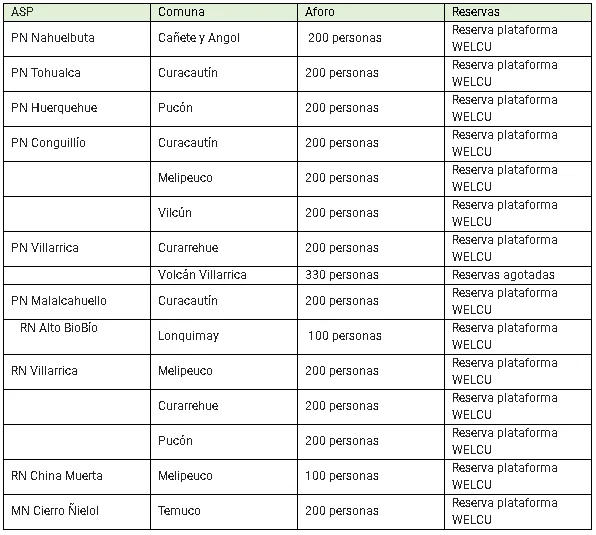 | ASP | Comuna | Aforo | Reservas |
|---|---|---|---|
| PN Nahuelbuta | Cañete y Angol | 200 personas | Reserva plataforma WELCU |
| PN Tohualca | Curacautín | 200 personas | Reserva plataforma WELCU |
| PN Huerquehue | Pucón | 200 personas | Reserva plataforma WELCU |
| PN Conguillío | Curacautín | 200 personas | Reserva plataforma WELCU |
| | Melipeuco | 200 personas | Reserva plataforma WELCU |
| | Vilcún | 200 personas | Reserva plataforma WELCU |
| PN Villarrica | Curarrehue | 200 personas | Reserva plataforma WELCU |
| | Volcán Villarrica | 330 personas | Reservas agotadas |
| PN Malalcahuello | Curacautín | 200 personas | Reserva plataforma WELCU |
| RN Alto BioBío | Lonquimay | 100 personas | Reserva plataforma WELCU |
| RN Villarrica | Melipeuco | 200 personas | Reserva plataforma WELCU |
| | Curarrehue | 200 personas | Reserva plataforma WELCU |
| | Pucón | 200 personas | Reserva plataforma WELCU |
| RN China Muerta | Melipeuco | 100 personas | Reserva plataforma WELCU |
| MN Cierro Ñielol | Temuco | 200 personas | Reserva plataforma WELCU |